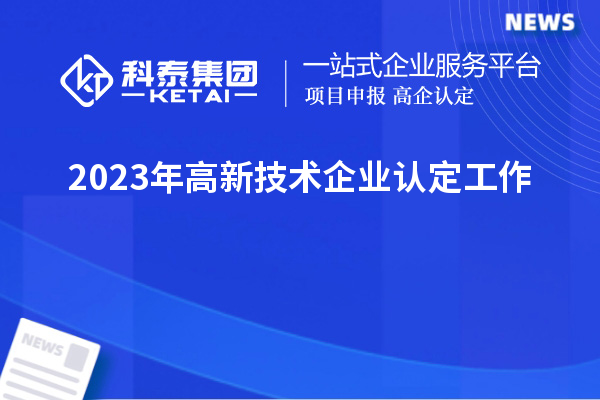 NEWS

科泰集团
KETAI

一站式企业服务平台
项目申报 高企认定

2023年高新技术企业认定工作

NEWS